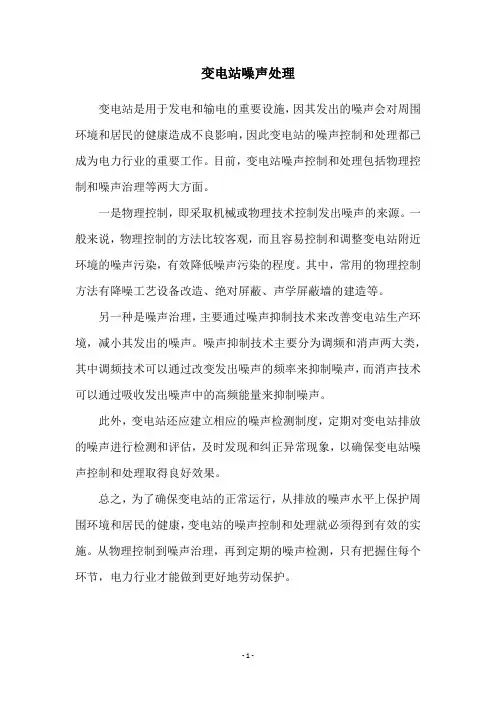 变电站噪声处理

变电站是用于发电和输电的重要设施，因其发出的噪声会对周围环境和居民的健康造成不良影响，因此变电站的噪声控制和处理都已成为电力行业的重要工作。目前，变电站噪声控制和处理包括物理控制和噪声治理等两大方面。

一是物理控制，即采取机械或物理技术控制发出噪声的来源。一般来说，物理控制的方法比较客观，而且容易控制和调整变电站附近环境的噪声污染，有效降低噪声污染的程度。其中，常用的物理控制方法有降噪工艺设备改造、绝对屏蔽、声学屏蔽墙的建造等。

另一种是噪声治理，主要通过噪声抑制技术来改善变电站生产环境，减小其发出的噪声。噪声抑制技术主要分为调频和消声两大类，其中调频技术可以通过改变发出噪声的频率来抑制噪声，而消声技术可以通过吸收发出噪声中的高频能量来抑制噪声。

此外，变电站还应建立相应的噪声检测制度，定期对变电站排放的噪声进行检测和评估，及时发现和纠正异常现象，以确保变电站噪声控制和处理取得良好效果。

总之，为了确保变电站的正常运行，从排放的噪声水平上保护周围环境和居民的健康，变电站的噪声控制和处理就必须得到有效的实施。从物理控制到噪声治理，再到定期的噪声检测，只有把握住每个环节，电力行业才能做到更好地劳动保护。

- 1 -